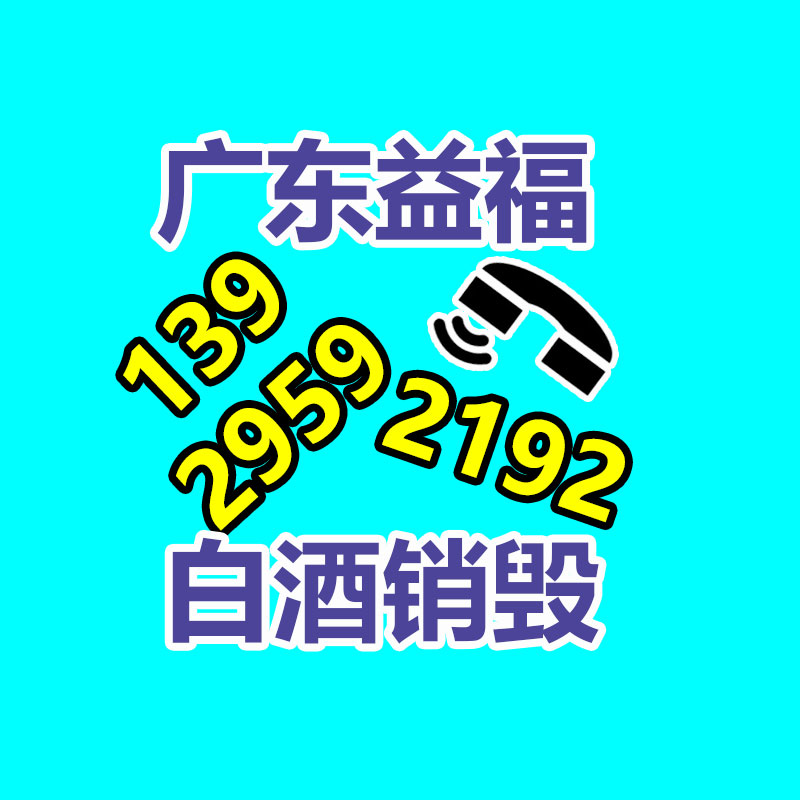 广东益福

139
2959
2192

白酒销毁